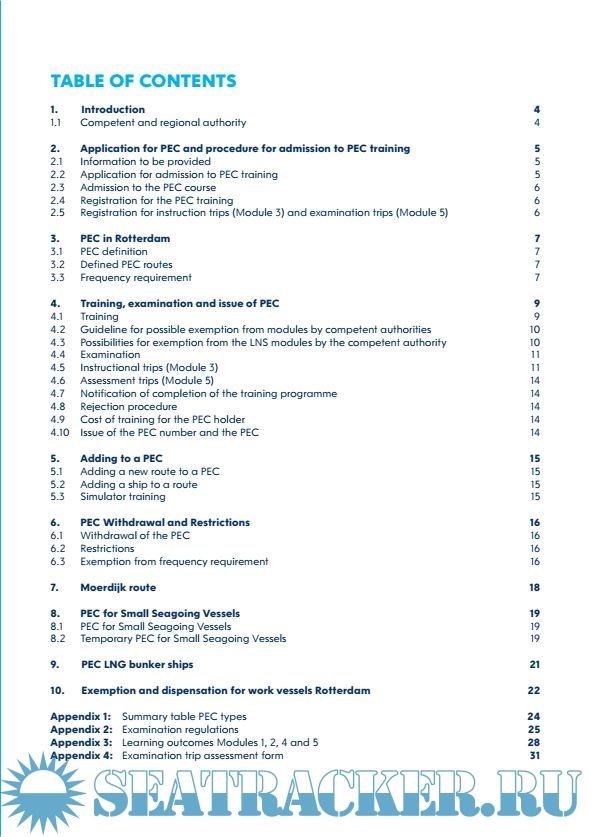 TABLE OF CONTENTS

1. Introduction 4
1.1 Competent and regional authority 4

2. Application for PEC and procedure for admission to PEC training 5
2.1 Information to be provided 5
2.2 Application for admission to PEC training 5
2.3 Admission to the PEC course 6
2.4 Registration for the PEC training 6
2.5 Registration for instruction trips (Module 3) and examination trips (Module 5) 6

3. PEC in Rotterdam 7
3.1 PEC definition 7
3.2 Defined PEC routes 7
3.3 Frequency requirement 7

4. Training, examination and issue of PEC 9
4.1 Training 9
4.2 Guideline for possible exemption from modules by competent authorities 10
4.3 Possibilities for exemption from the LNS modules by the competent authority 10
4.4 Examination 11
4.5 Instructional trips (Module 3) 11
4.6 Assessment trips (Module 5) 14
4.7 Notification of completion of the training programme 14
4.8 Rejection procedure 14
4.9 Cost of training for the PEC holder 14
4.10 Issue of the PEC number and the PEC 14

5. Adding to a PEC 15
5.1 Adding a new route to a PEC 15
5.2 Adding a ship to a route 15
5.3 Simulator training 15

6. PEC Withdrawal and Restrictions 16
6.1 Withdrawal of the PEC 16
6.2 Restrictions 16
6.3 Exemption from frequency requirement 16

7. Moerdijk route 18

8. PEC for Small Seagoing Vessels 19
8.1 PEC for Small Seagoing Vessels 19
8.2 Temporary PEC for Small Seagoing Vessels 19

9. PEC LNG bunker ships 21

10. Exemption and dispensation for work vessels Rotterdam 22

Appendix 1: Summary table PEC types 24
Appendix 2: Examination regulations 25
Appendix 3: Learning outcomes Modules 1, 2, 4 and 5 28
Appendix 4: Examination trip assessment form 31

SEATRACKER.RU